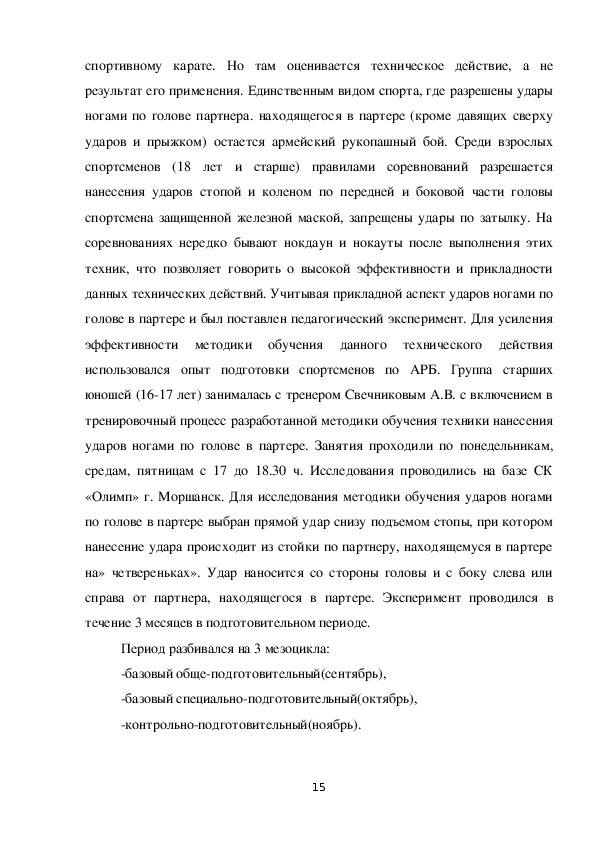 спортивному карате. Но там оценивается техническое действие, а не результат его применения. Единственным видом спорта, где разрешены удары ногами по голове партнера. находящегося в партере (кроме давящих сверху ударов и прыжком) остается армейский рукопашный бой. Среди взрослых спортсменов (18 лет и старше) правилами соревнований разрешается нанесения ударов стопой и коленом по передней и боковой части головы спортсмена защищенной железной маской, запрещены удары по затылку. На соревнованиях нередко бывают нокдаун и нокауты после выполнения этих техник, что позволяет говорить о высокой эффективности и прикладности данных технических действий. Учитывая прикладной аспект ударов ногами по голове в партере и был поставлен педагогический эксперимент. Для усиления эффективности методики обучения данного технического действия использовался опыт подготовки спортсменов по АРБ. Группа старших юношей (16-17 лет) занималась с тренером Свечниковым А.В. с включением в тренировочный процесс разработанной методики обучения техники нанесения ударов ногами по голове в партере. Занятия проходили по понедельникам, средам, пятницам с 17 до 18.30 ч. Исследования проводились на базе СК «Олимп» г. Моршанск. Для исследования методики обучения ударов ногами по голове в партере выбран прямой удар снизу подъемом стопы, при котором нанесение удара происходит из стойки по партнеру, находящемуся в партере на» четвереньках». Удар наносится со стороны головы и с боку слева или справа от партнера, находящегося в партере. Эксперимент проводился в течение 3 месяцев в подготовительном периоде.

Период разбивался на 3 мезоцикла:

-базовый обще-подготовительный(сентябрь),

-базовый специально-подготовительный(октябрь),

-контрольно-подготовительный(ноябрь).

15